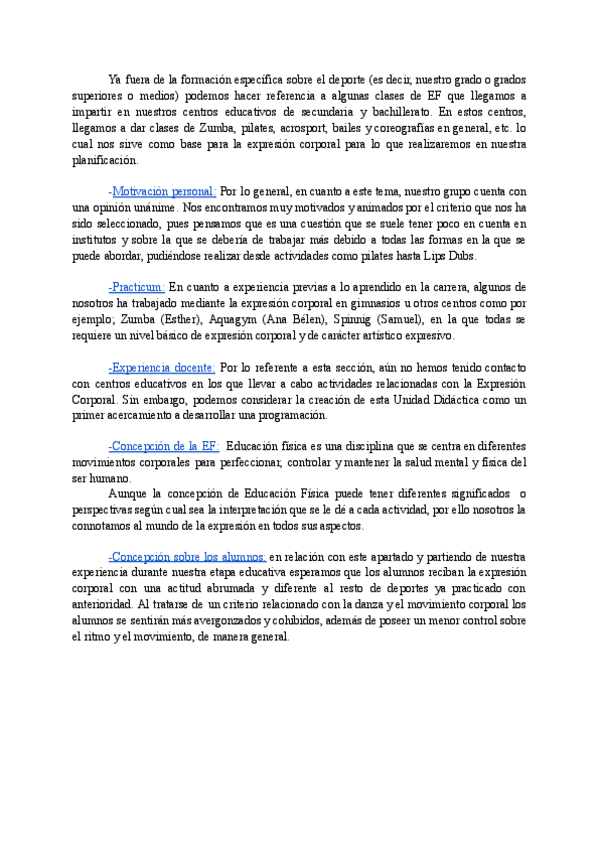 Ya fuera de la formación específica sobre el deporte (es decir, nuestro grado o grados superiores o medios) podemos hacer referencia a algunas clases de EF que llegamos a impartir en nuestros centros educativos de secundaria y bachillerato. En estos centros, llegamos a dar clases de Zumba, pilates, acrosport, bailes y coreografías en general, etc. lo cual nos sirve como base para la expresión corporal para lo que realizaremos en nuestra planificación.

-Motivación personal: Por lo general, en cuanto a este tema, nuestro grupo cuenta con una opinión unánime. Nos encontramos muy motivados y animados por el criterio que nos ha sido seleccionado, pues pensamos que es una cuestión que se suele tener poco en cuenta en institutos y sobre la que se debería de trabajar más debido a todas las formas en la que se puede abordar, pudiéndose realizar desde actividades como pilates hasta Lips Dubs.

-Practicum: En cuanto a experiencia previas a lo aprendido en la carrera, algunos de nosotros ha trabajado mediante la expresión corporal en gimnasios u otros centros como por ejemplo; Zumba (Esther), Aquagym (Ana Bélen), Spinnig (Samuel), en la que todas se requiere un nivel básico de expresión corporal y de carácter artístico expresivo.

-Experiencia docente: Por lo referente a esta sección, aún no hemos tenido contacto con centros educativos en los que llevar a cabo actividades relacionadas con la Expresión Corporal. Sin embargo, podemos considerar la creación de esta Unidad Didáctica como un primer acercamiento a desarrollar una programación.

-Concepción de la EF: Educación física es una disciplina que se centra en diferentes movimientos corporales para perfeccionar, controlar y mantener la salud mental y física del ser humano.
Aunque la concepción de Educación Física puede tener diferentes significados o perspectivas según cual sea la interpretación que se le dé a cada actividad, por ello nosotros la connotamos al mundo de la expresión en todos sus aspectos.

-Concepción sobre los alumnos: en relación con este apartado y partiendo de nuestra experiencia durante nuestra etapa educativa esperamos que los alumnos reciban la expresión corporal con una actitud abrumada y diferente al resto de deportes ya practicado con anterioridad. Al tratarse de un criterio relacionado con la danza y el movimiento corporal los alumnos se sentirán más avergonzados y cohibidos, además de poseer un menor control sobre el ritmo y el movimiento, de manera general.